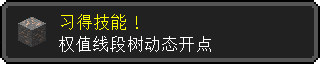 习得技能！
权值线段树动态开点